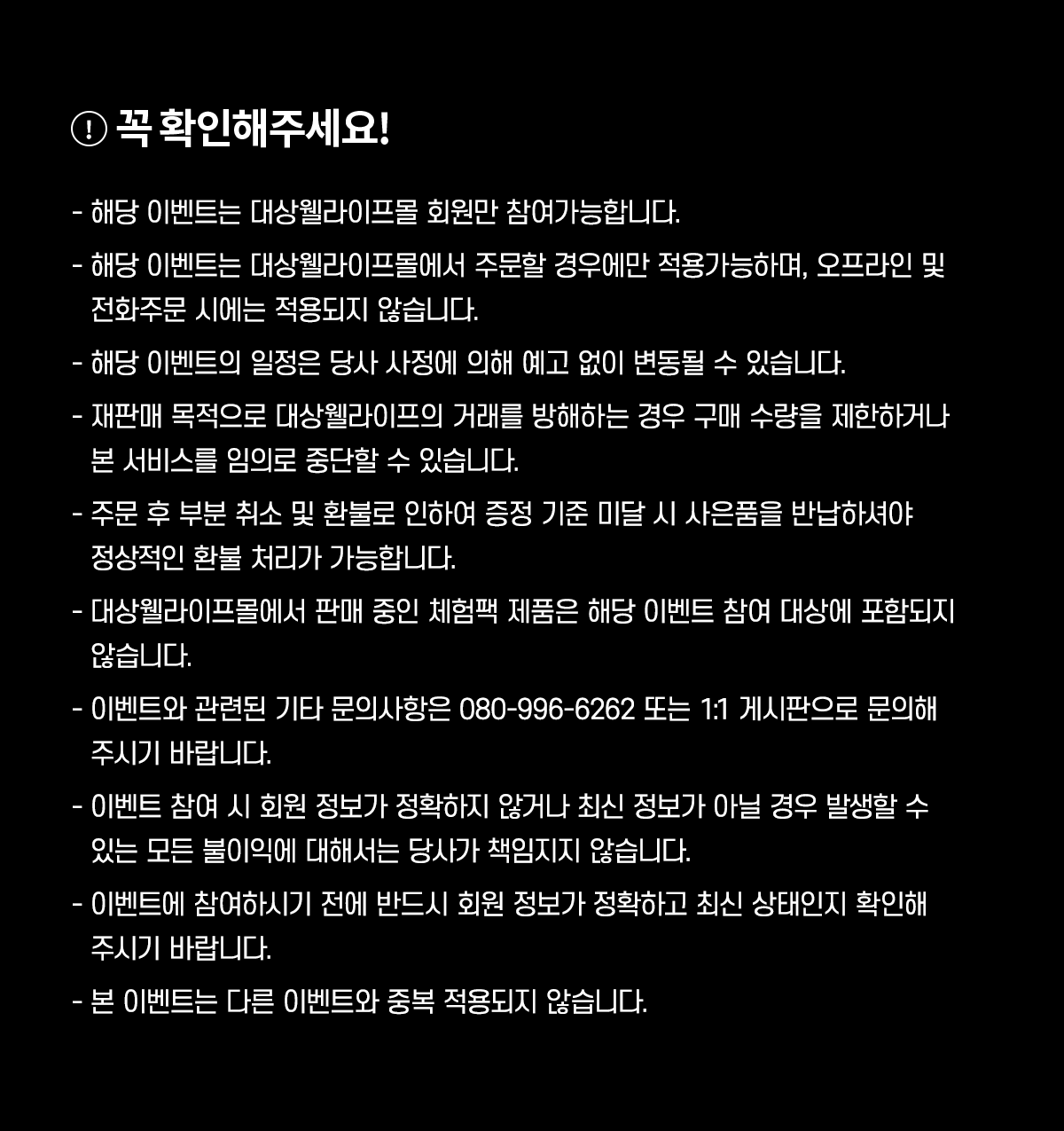 ! 꼭 확인해주세요!

- 해당 이벤트는 대상웰라이프몰 회원만 참여가능합니다.
- 해당 이벤트는 대상웰라이프몰에서 주문할 경우에만 적용가능하며, 오프라인 및 전화주문 시에는 적용되지 않습니다.
- 해당 이벤트의 일정은 당사 사정에 의해 예고 없이 변동될 수 있습니다.
- 재판매 목적으로 대상웰라이프의 거래를 방해하는 경우 구매 수량을 제한하거나 본 서비스를 임의로 중단할 수 있습니다.
- 주문 후 부분 취소 및 환불로 인하여 증정 기준 미달 시 사은품을 반납하셔야 정상적인 환불 처리가 가능합니다.
- 대상웰라이프몰에서 판매 중인 체험팩 제품은 해당 이벤트 참여 대상에 포함되지 않습니다.
- 이벤트와 관련된 기타 문의사항은 080-996-6262 또는 1:1 게시판으로 문의해 주시기 바랍니다.
- 이벤트 참여 시 회원 정보가 정확하지 않거나 최신 정보가 아닐 경우 발생할 수 있는 모든 불이익에 대해서는 당사가 책임지지 않습니다.
- 이벤트에 참여하시기 전에 반드시 회원 정보가 정확하고 최신 상태인지 확인해 주시기 바랍니다.
- 본 이벤트는 다른 이벤트와 중복 적용되지 않습니다.